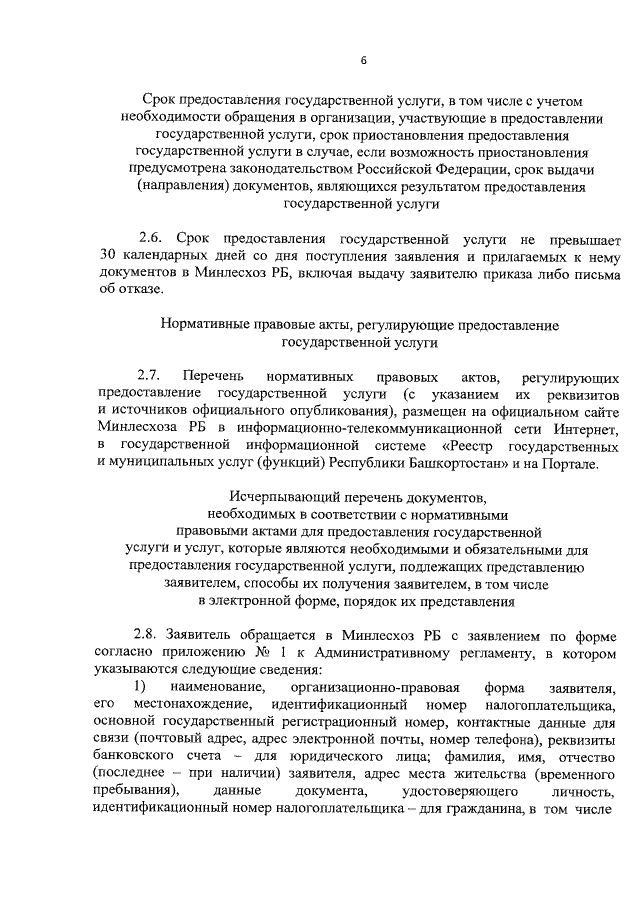 6

Срок предоставления государственной услуги, в том числе с учетом необходимости обращения в организации, участвующие в предоставлении государственной услуги, срок приостановления предоставления государственной услуги в случае, если возможность приостановления предусмотрена законодательством Российской Федерации, срок выдачи (направления) документов, являющихся результатом предоставления государственной услуги

2.6. Срок предоставления государственной услуги не превышает 30 календарных дней со дня поступления заявления и прилагаемых к нему документов в Минлесхоз РБ, включая выдачу заявителю приказа либо письма об отказе.

Нормативные правовые акты, регулирующие предоставление государственной услуги

2.7. Перечень нормативных правовых актов, регулирующих предоставление государственной услуги (с указанием их реквизитов и источников официального опубликования), размещен на официальном сайте Минлесхоза РБ в информационно-телекоммуникационной сети Интернет, в государственной информационной системе «Реестр государственных и муниципальных услуг (функций) Республики Башкортостан» и на Портале.

Исчерпывающий перечень документов, необходимых в соответствии с нормативными правовыми актами для предоставления государственной услуги и услуг, которые являются необходимыми и обязательными для предоставления государственной услуги, подлежащих представлению заявителем, способы их получения заявителем, в том числе в электронной форме, порядок их представления

2.8. Заявитель обращается в Минлесхоз РБ с заявлением по форме согласно приложению № 1 к Административному регламенту, в котором указываются следующие сведения:

1) наименование, организационно-правовая форма заявителя, его местонахождение, идентификационный номер налогоплательщика, основной государственный регистрационный номер, контактные данные для связи (почтовый адрес, адрес электронной почты, номер телефона), реквизиты банковского счета – для юридического лица; фамилия, имя, отчество (последнее – при наличии) заявителя, адрес места жительства (временного пребывания), данные документа, удостоверяющего личность, идентификационный номер налогоплательщика – для гражданина, в том числе